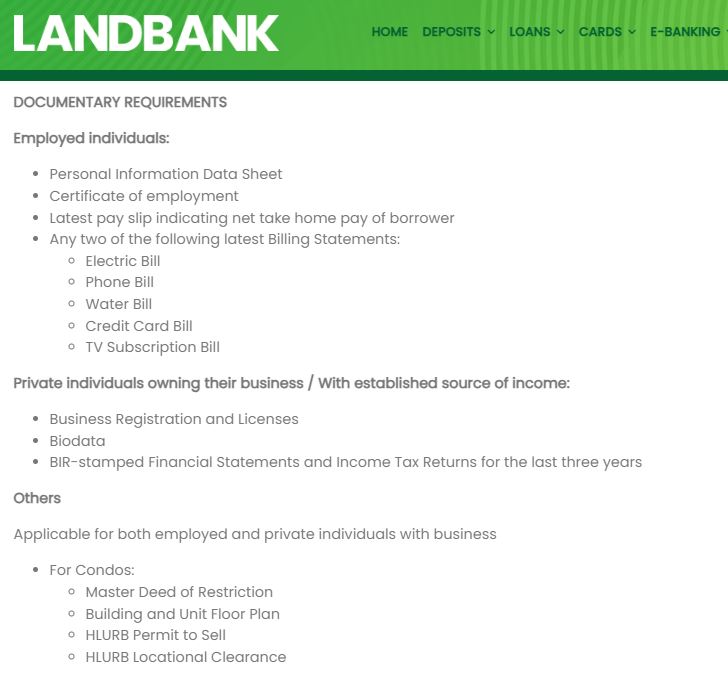 LANDBANK

HOME DEPOSITS LOANS CARDS E-BANKING

DOCUMENTARY REQUIREMENTS

Employed individuals:

- Personal Information Data Sheet
- Certificate of employment
- Latest pay slip indicating net take home pay of borrower
- Any two of the following latest Billing Statements:
  - Electric Bill
  - Phone Bill
  - Water Bill
  - Credit Card Bill
  - TV Subscription Bill

Private individuals owning their business / With established source of income:

- Business Registration and Licenses
- Biodata
- BIR-stamped Financial Statements and Income Tax Returns for the last three years

Others

Applicable for both employed and private individuals with business

- For Condos:
  - Master Deed of Restriction
  - Building and Unit Floor Plan
  - HLURB Permit to Sell
  - HLURB Locational Clearance